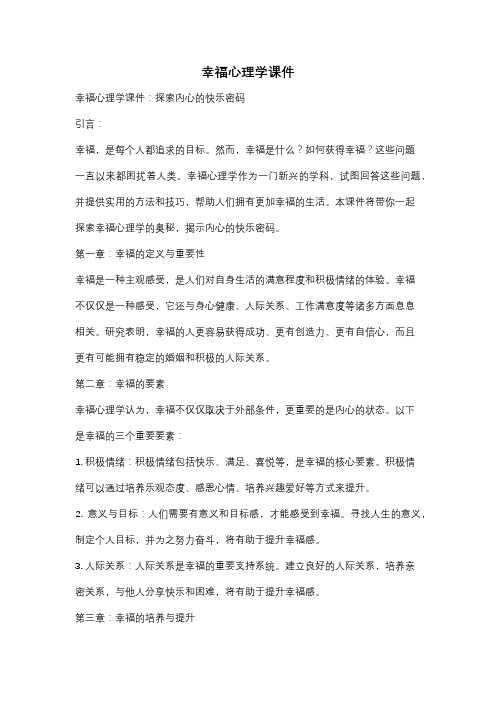 幸福心理学课件

幸福心理学课件：探索内心的快乐密码

引言：

幸福，是每个人都追求的目标。然而，幸福是什么？如何获得幸福？这些问题一直以来都困扰着人类。幸福心理学作为一门新兴的学科，试图回答这些问题，并提供实用的方法和技巧，帮助人们拥有更加幸福的生活。本课件将带你一起探索幸福心理学的奥秘，揭示内心的快乐密码。

第一章：幸福的定义与重要性

幸福是一种主观感受，是人们对自身生活的满意程度和积极情绪的体验。幸福不仅仅是一种感受，它还与身心健康、人际关系、工作满意度等诸多方面息息相关。研究表明，幸福的人更容易获得成功、更有创造力、更有自信心，而且更有可能拥有稳定的婚姻和积极的人际关系。

第二章：幸福的要素

幸福心理学认为，幸福不仅仅取决于外部条件，更重要的是内心的状态。以下是幸福的三个重要要素：

1. 积极情绪：积极情绪包括快乐、满足、喜悦等，是幸福的核心要素。积极情绪可以通过培养乐观态度、感恩心情、培养兴趣爱好等方式来提升。

2. 意义与目标：人们需要有意义和目标感，才能感受到幸福。寻找人生的意义，制定个人目标，并为之努力奋斗，将有助于提升幸福感。

3. 人际关系：人际关系是幸福的重要支持系统。建立良好的人际关系，培养亲密关系，与他人分享快乐和困难，将有助于提升幸福感。

第三章：幸福的培养与提升